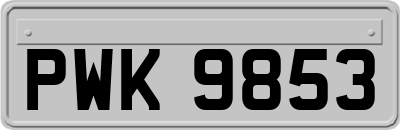 PWK 9853